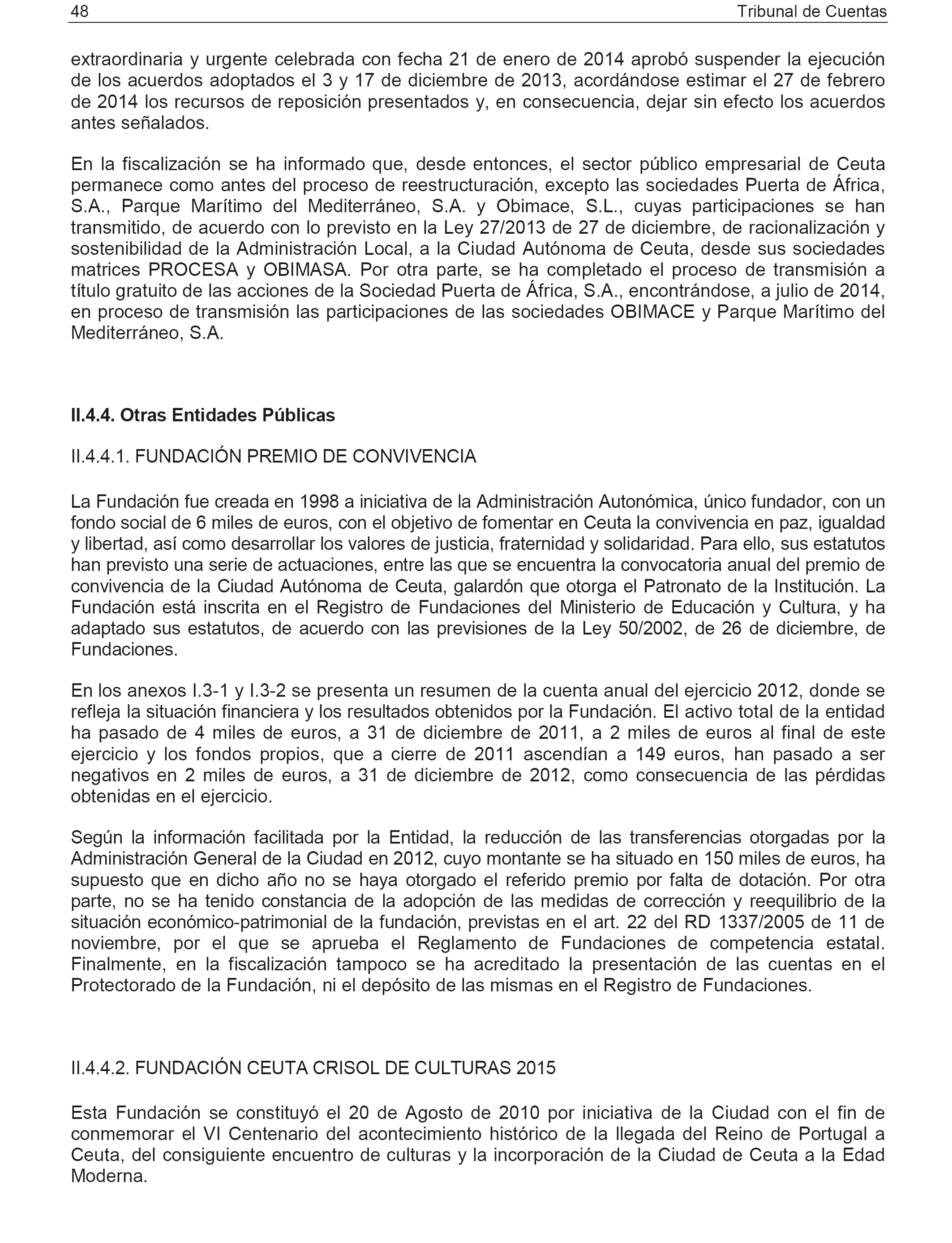 48 Tribunal de Cuentas

extraordinaria y urgente celebrada con fecha 21 de enero de 2014 aprobó suspender la ejecución de los acuerdos adoptados el 3 y 17 de diciembre de 2013, acordándose estimar el 27 de febrero de 2014 los recursos de reposición presentados y, en consecuencia, dejar sin efecto los acuerdos antes señalados.

En la fiscalización se ha informado que, desde entonces, el sector público empresarial de Ceuta permanece como antes del proceso de reestructuración, excepto las sociedades Puerta de África, S.A., Parque Marítimo del Mediterráneo, S.A. y Obimace, S.L., cuyas participaciones se han transmitido, de acuerdo con lo previsto en la Ley 27/2013 de 27 de diciembre, de racionalización y sostenibilidad de la Administración Local, a la Ciudad Autónoma de Ceuta, desde sus sociedades matrices PROCESA y OBIMASA. Por otra parte, se ha completado el proceso de transmisión a título gratuito de las acciones de la Sociedad Puerta de África, S.A., encontrándose, a julio de 2014, en proceso de transmisión las participaciones de las sociedades OBIMACE y Parque Marítimo del Mediterráneo, S.A.

II.4.4. Otras Entidades Públicas

II.4.4.1. FUNDACIÓN PREMIO DE CONVIVENCIA

La Fundación fue creada en 1998 a iniciativa de la Administración Autonómica, único fundador, con un fondo social de 6 miles de euros, con el objetivo de fomentar en Ceuta la convivencia en paz, igualdad y libertad, así como desarrollar los valores de justicia, fraternidad y solidaridad. Para ello, sus estatutos han previsto una serie de actuaciones, entre las que se encuentra la convocatoria anual del premio de convivencia de la Ciudad Autónoma de Ceuta, galardón que otorga el Patronato de la Institución. La Fundación está inscrita en el Registro de Fundaciones del Ministerio de Educación y Cultura, y ha adaptado sus estatutos, de acuerdo con las previsiones de la Ley 50/2002, de 26 de diciembre, de Fundaciones.

En los anexos I.3-1 y I.3-2 se presenta un resumen de la cuenta anual del ejercicio 2012, donde se refleja la situación financiera y los resultados obtenidos por la Fundación. El activo total de la entidad ha pasado de 4 miles de euros, a 31 de diciembre de 2011, a 2 miles de euros al final de este ejercicio y los fondos propios, que a cierre de 2011 ascendían a 149 euros, han pasado a ser negativos en 2 miles de euros, a 31 de diciembre de 2012, como consecuencia de las pérdidas obtenidas en el ejercicio.

Según la información facilitada por la Entidad, la reducción de las transferencias otorgadas por la Administración General de la Ciudad en 2012, cuyo montante se ha situado en 150 miles de euros, ha supuesto que en dicho año no se haya otorgado el referido premio por falta de dotación. Por otra parte, no se ha tenido constancia de la adopción de las medidas de corrección y reequilibrio de la situación económico-patrimonial de la fundación, previstas en el art. 22 del RD 1337/2005 de 11 de noviembre, por el que se aprueba el Reglamento de Fundaciones de competencia estatal. Finalmente, en la fiscalización tampoco se ha acreditado la presentación de las cuentas en el Protectorado de la Fundación, ni el depósito de las mismas en el Registro de Fundaciones.

II.4.4.2. FUNDACIÓN CEUTA CRISOL DE CULTURAS 2015

Esta Fundación se constituyó el 20 de Agosto de 2010 por iniciativa de la Ciudad con el fin de conmemorar el VI Centenario del acontecimiento histórico de la llegada del Reino de Portugal a Ceuta, del consiguiente encuentro de culturas y la incorporación de la Ciudad de Ceuta a la Edad Moderna.